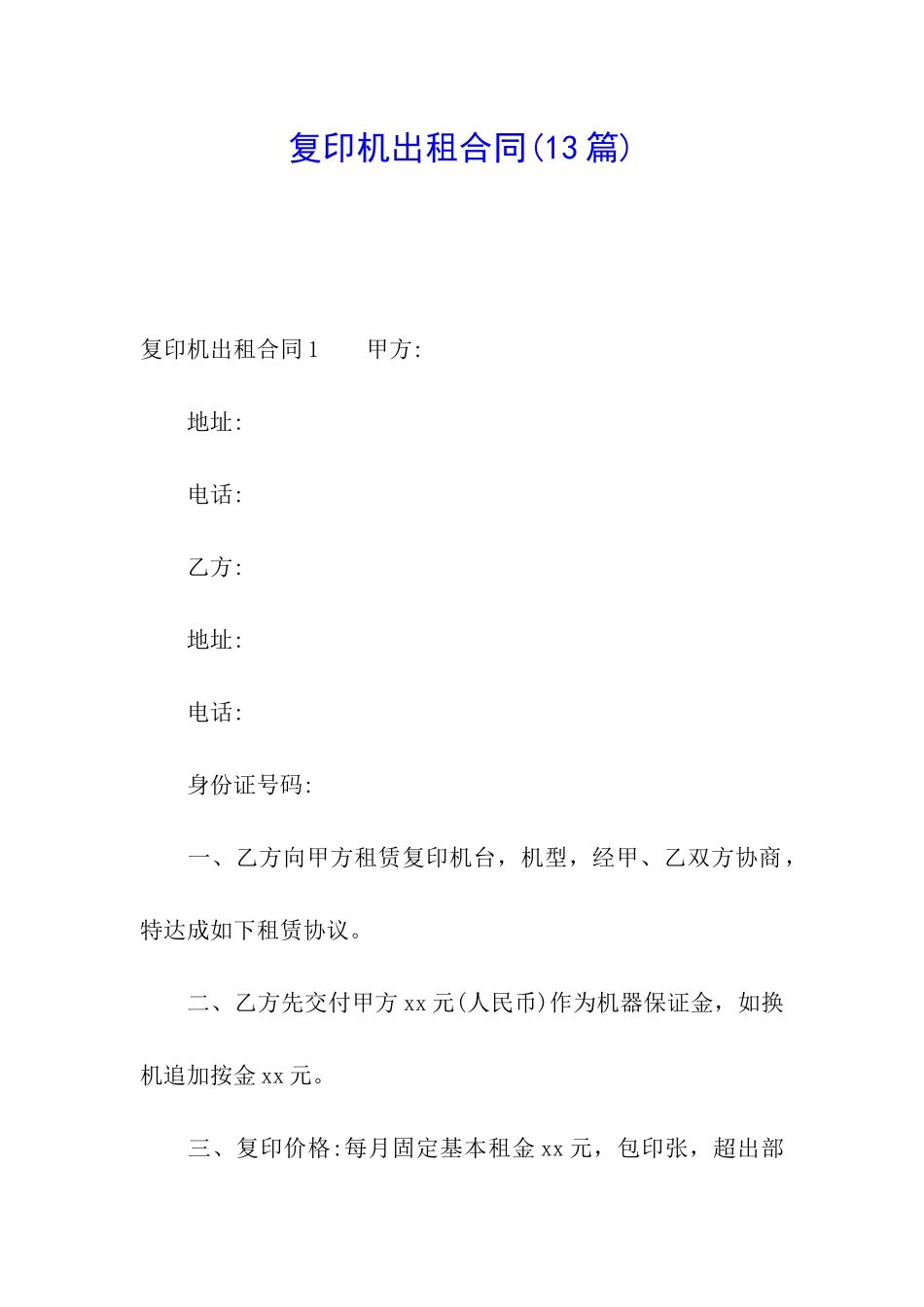 复印机出租合同(13篇)

复印机出租合同1　　甲方:

地址:

电话:

乙方:

地址:

电话:

身份证号码:

一、乙方向甲方租赁复印机台，机型，经甲、乙双方协商，特达成如下租赁协议。

二、乙方先交付甲方xx元(人民币)作为机器保证金，如换机追加按金xx元。

三、复印价格:每月固定基本租金xx元，包印张，超出部